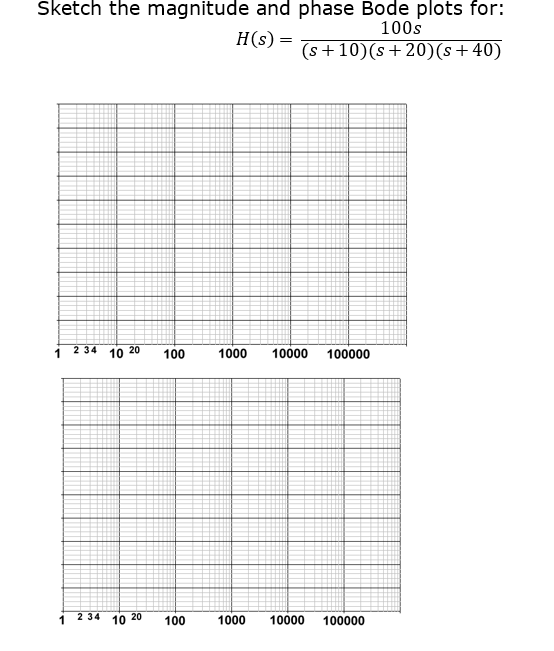 Sketch the magnitude and phase Bode plots for:

$H(s) = \frac{100s}{(s+10)(s+20)(s+40)}$

1 2 3 4 10 20 100 1000 10000 100000

1 2 3 4 10 20 100 1000 10000 100000